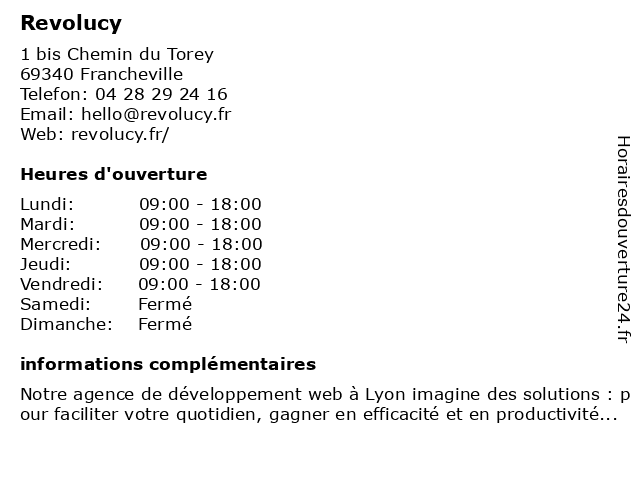 Revolucy

1 bis Chemin du Torey
69340 Francheville
Telefon: 04 28 29 24 16
Email: hello@revolucy.fr
Web: revolucy.fr/

Heures d'ouverture

| | |
|---|---|
| Lundi: | 09:00 - 18:00 |
| Mardi: | 09:00 - 18:00 |
| Mercredi: | 09:00 - 18:00 |
| Jeudi: | 09:00 - 18:00 |
| Vendredi: | 09:00 - 18:00 |
| Samedi: | Fermé |
| Dimanche: | Fermé |

informations complémentaires

Notre agence de développement web à Lyon imagine des solutions : pour faciliter votre quotidien, gagner en efficacité et en productivité...

Horairesdouverture24.fr